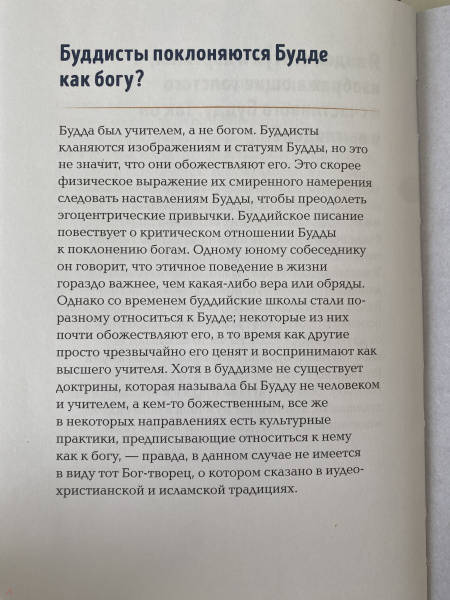 Буддисты поклоняются Будде как богу?

Будда был учителем, а не богом. Буддисты кланяются изображениям и статуям Будды, но это не значит, что они обожествляют его. Это скорее физическое выражение их смиренного намерения следовать наставлениям Будды, чтобы преодолеть эгоцентрические привычки. Буддийское писание повествует о критическом отношении Будды к поклонению богам. Одному юному собеседнику он говорит, что этичное поведение в жизни гораздо важнее, чем какая-либо вера или обряды. Однако со временем буддийские школы стали по-разному относиться к Будде; некоторые из них почти обожествляют его, в то время как другие просто чрезвычайно его ценят и воспринимают как высшего учителя. Хотя в буддизме не существует доктрины, которая называла бы Будду не человеком и учителем, а кем-то божественным, все же в некоторых направлениях есть культурные практики, предписывающие относиться к нему как к богу, — правда, в данном случае не имеется в виду тот Бог-творец, о котором сказано в иудео-христианской и исламской традициях.